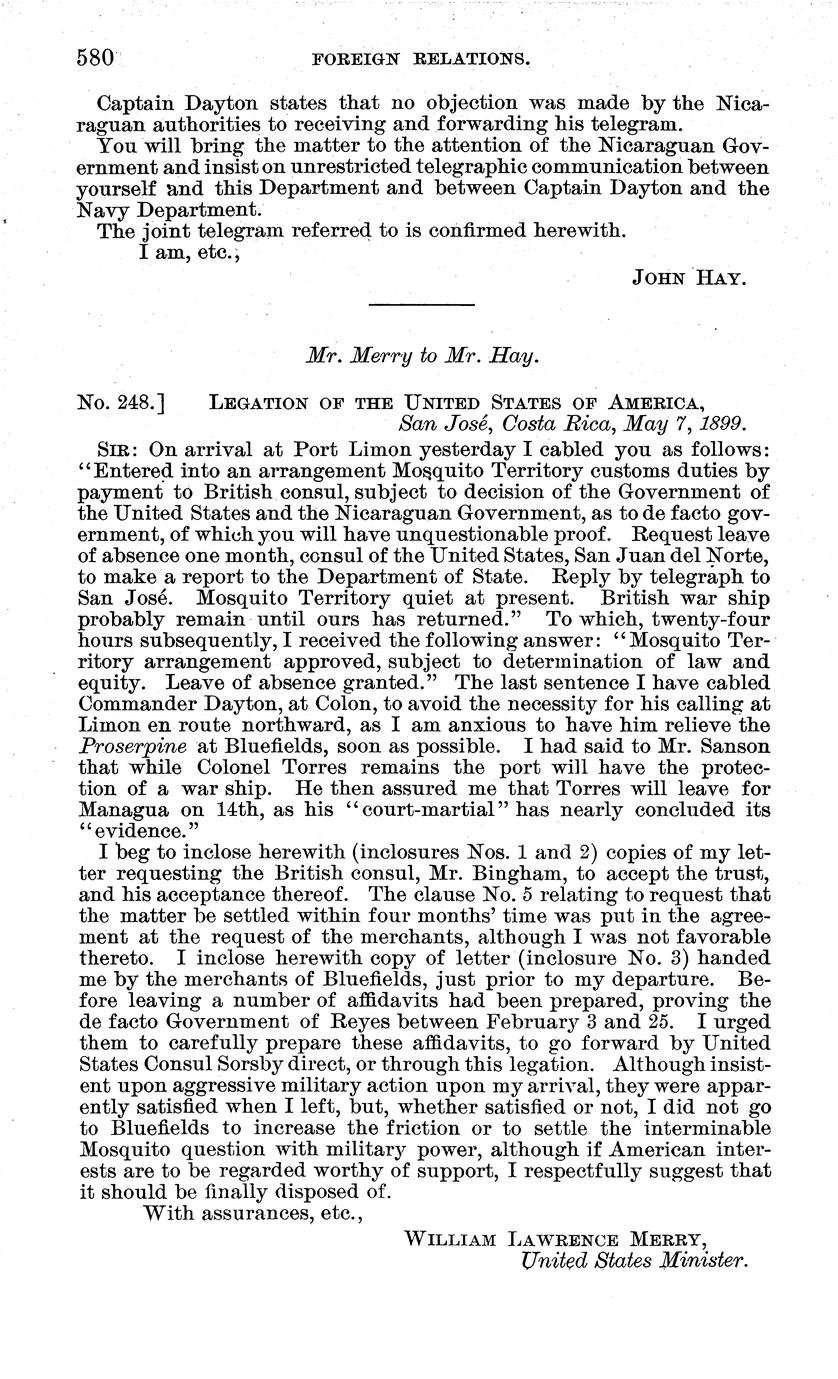 580 FOREIGN RELATIONS.

Captain Dayton states that no objection was made by the Nicaraguan authorities to receiving and forwarding his telegram.

You will bring the matter to the attention of the Nicaraguan Government and insist on unrestricted telegraphic communication between yourself and this Department and between Captain Dayton and the Navy Department.

The joint telegram referred to is confirmed herewith.

I am, etc.,

JOHN HAY.

Mr. Merry to Mr. Hay.

No. 248.] LEGATION OF THE UNITED STATES OF AMERICA, San José, Costa Rica, May 7, 1899.

SIR: On arrival at Port Limon yesterday I cabled you as follows: "Entered into an arrangement Mosquito Territory customs duties by payment to British consul, subject to decision of the Government of the United States and the Nicaraguan Government, as to de facto government, of which you will have unquestionable proof. Request leave of absence one month, consul of the United States, San Juan del Norte, to make a report to the Department of State. Reply by telegraph to San José. Mosquito Territory quiet at present. British war ship probably remain until ours has returned." To which, twenty-four hours subsequently, I received the following answer: "Mosquito Territory arrangement approved, subject to determination of law and equity. Leave of absence granted." The last sentence I have cabled Commander Dayton, at Colon, to avoid the necessity for his calling at Limon en route northward, as I am anxious to have him relieve the Proserpine at Bluefields, soon as possible. I had said to Mr. Sanson that while Colonel Torres remains the port will have the protection of a war ship. He then assured me that Torres will leave for Managua on 14th, as his "court-martial" has nearly concluded its "evidence."

I beg to inclose herewith (inclosures Nos. 1 and 2) copies of my letter requesting the British consul, Mr. Bingham, to accept the trust, and his acceptance thereof. The clause No. 5 relating to request that the matter be settled within four months' time was put in the agreement at the request of the merchants, although I was not favorable thereto. I inclose herewith copy of letter (inclosure No. 3) handed me by the merchants of Bluefields, just prior to my departure. Before leaving a number of affidavits had been prepared, proving the de facto Government of Reyes between February 3 and 25. I urged them to carefully prepare these affidavits, to go forward by United States Consul Sorsby direct, or through this legation. Although insistent upon aggressive military action upon my arrival, they were apparently satisfied when I left, but, whether satisfied or not, I did not go to Bluefields to increase the friction or to settle the interminable Mosquito question with military power, although if American interests are to be regarded worthy of support, I respectfully suggest that it should be finally disposed of.

With assurances, etc.,

WILLIAM LAWRENCE MERRY,
United States Minister.